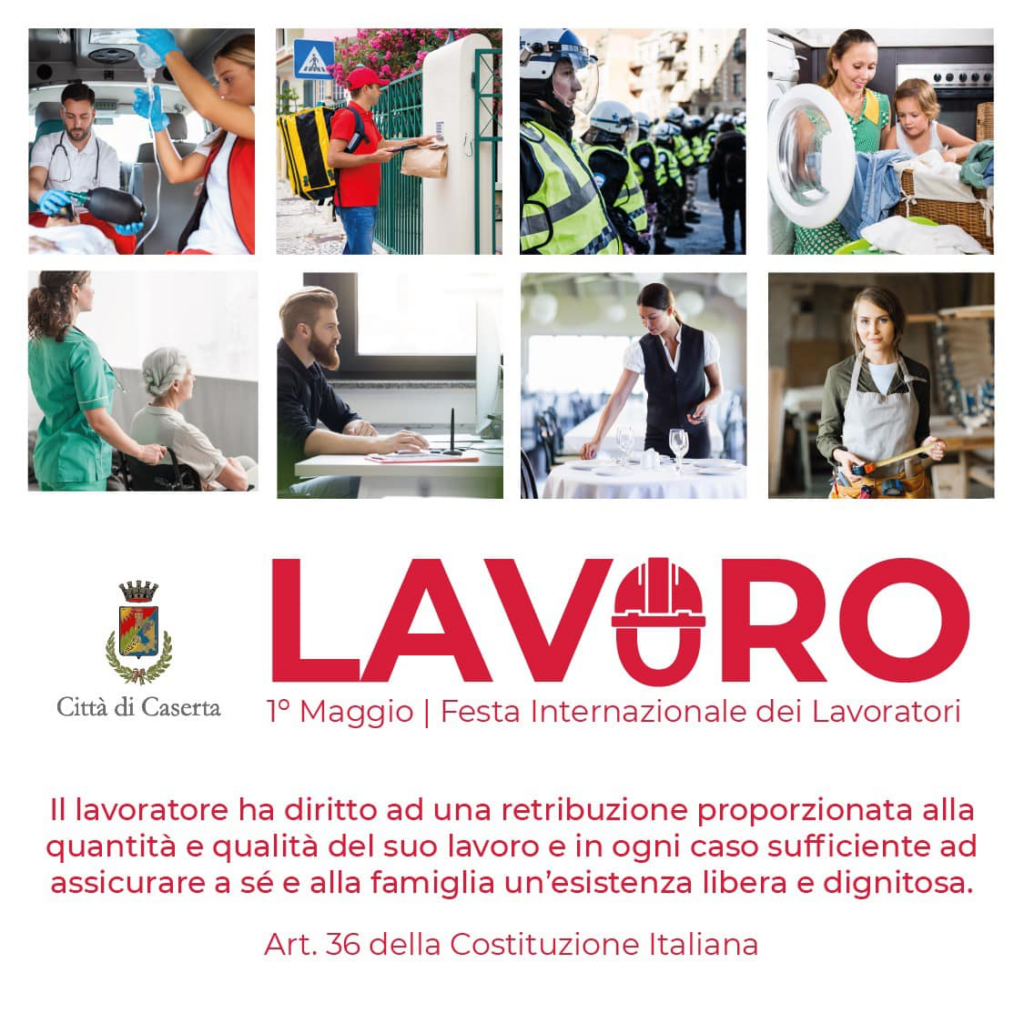 Città di Caserta

LAVORO

1° Maggio | Festa Internazionale dei Lavoratori

Il lavoratore ha diritto ad una retribuzione proporzionata alla quantità e qualità del suo lavoro e in ogni caso sufficiente ad assicurare a sé e alla famiglia un'esistenza libera e dignitosa.

Art. 36 della Costituzione Italiana